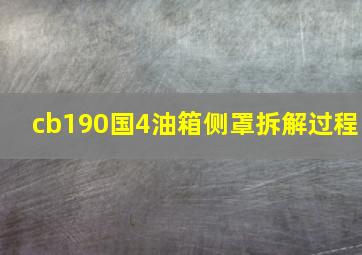 cb190国4油箱侧罩拆解过程